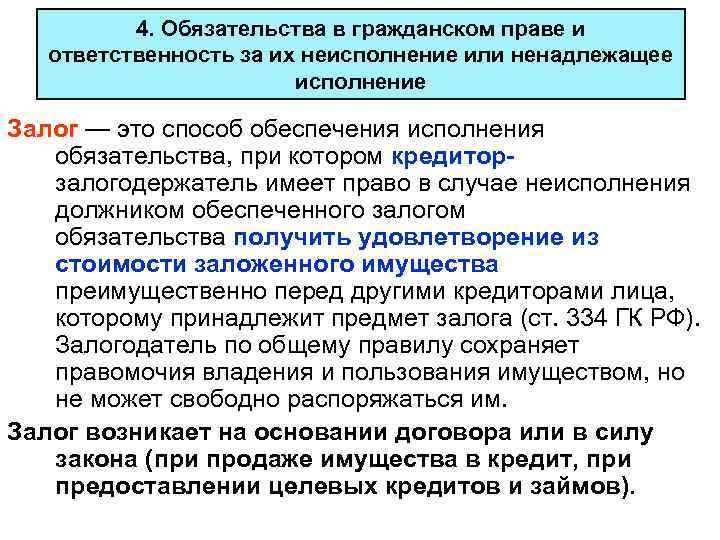 4. Обязательства в гражданском праве и ответственность за их неисполнение или ненадлежащее исполнение

Залог — это способ обеспечения исполнения обязательства, при котором кредитор-залогодержатель имеет право в случае неисполнения должником обеспеченного залогом обязательства получить удовлетворение из стоимости заложенного имущества преимущественно перед другими кредиторами лица, которому принадлежит предмет залога (ст. 334 ГК РФ). Залогодатель по общему правилу сохраняет правомочия владения и пользования имуществом, но не может свободно распоряжаться им.

Залог возникает на основании договора или в силу закона (при продаже имущества в кредит, при предоставлении целевых кредитов и займов).